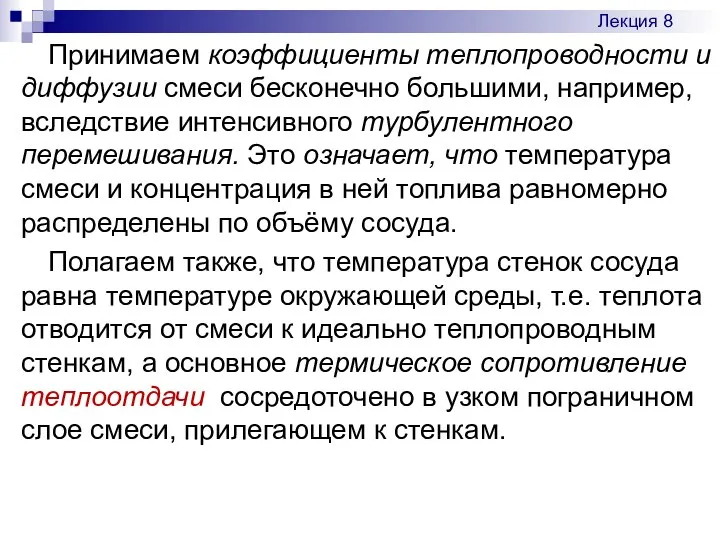 Лекция 8

Принимаем коэффициенты теплопроводности и диффузии смеси бесконечно большими, например, вследствие интенсивного турбулентного перемешивания. Это означает, что температура смеси и концентрация в ней топлива равномерно распределены по объёму сосуда.

Полагаем также, что температура стенок сосуда равна температуре окружающей среды, т.е. теплота отводится от смеси к идеально теплопроводным стенкам, а основное термическое сопротивление теплоотдачи сосредоточено в узком пограничном слое смеси, прилегающем к стенкам.